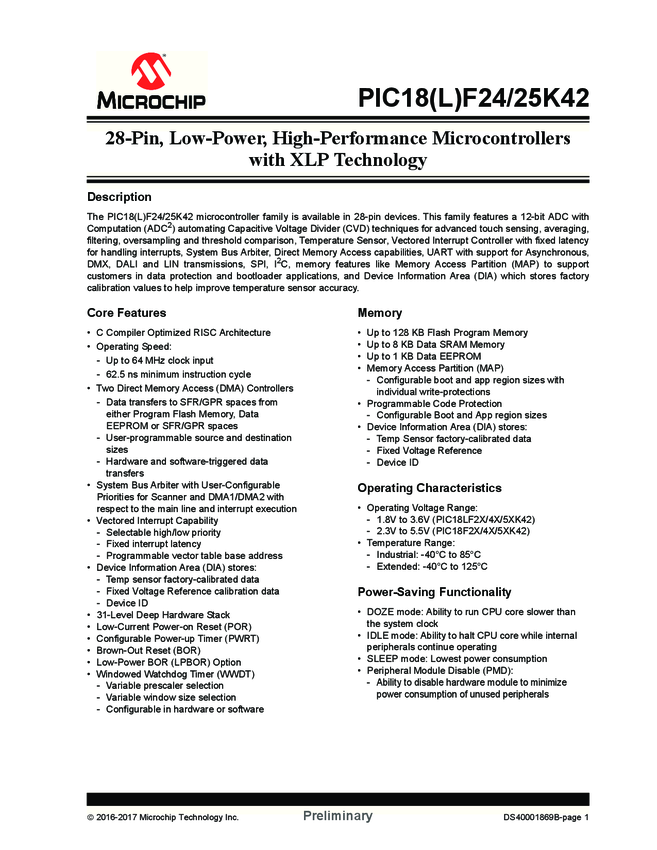 MICROCHIP

PIC18(L)F24/25K42

28-Pin, Low-Power, High-Performance Microcontrollers with XLP Technology

Description

The PIC18(L)F24/25K42 microcontroller family is available in 28-pin devices. This family features a 12-bit ADC with Computation (ADC$^2$) automating Capacitive Voltage Divider (CVD) techniques for advanced touch sensing, averaging, filtering, oversampling and threshold comparison, Temperature Sensor, Vectored Interrupt Controller with fixed latency for handling interrupts, System Bus Arbiter, Direct Memory Access capabilities, UART with support for Asynchronous, DMX, DALI and LIN transmissions, SPI, I$^2$C, memory features like Memory Access Partition (MAP) to support customers in data protection and bootloader applications, and Device Information Area (DIA) which stores factory calibration values to help improve temperature sensor accuracy.

Core Features

• C Compiler Optimized RISC Architecture
• Operating Speed:
- Up to 64 MHz clock input
- 62.5 ns minimum instruction cycle
• Two Direct Memory Access (DMA) Controllers
- Data transfers to SFR/GPR spaces from either Program Flash Memory, Data EEPROM or SFR/GPR spaces
- User-programmable source and destination sizes
- Hardware and software-triggered data transfers
• System Bus Arbiter with User-Configurable Priorities for Scanner and DMA1/DMA2 with respect to the main line and interrupt execution
• Vectored Interrupt Capability
- Selectable high/low priority
- Fixed interrupt latency
- Programmable vector table base address
• Device Information Area (DIA) stores:
- Temp sensor factory-calibrated data
- Fixed Voltage Reference calibration data
- Device ID
• 31-Level Deep Hardware Stack
• Low-Current Power-on Reset (POR)
• Configurable Power-up Timer (PWRT)
• Brown-Out Reset (BOR)
• Low-Power BOR (LPBOR) Option
• Windowed Watchdog Timer (WWDT)
- Variable prescaler selection
- Variable window size selection
- Configurable in hardware or software

Memory

• Up to 128 KB Flash Program Memory
• Up to 8 KB Data SRAM Memory
• Up to 1 KB Data EEPROM
• Memory Access Partition (MAP)
- Configurable boot and app region sizes with individual write-protections
• Programmable Code Protection
- Configurable Boot and App region sizes
• Device Information Area (DIA) stores:
- Temp Sensor factory-calibrated data
- Fixed Voltage Reference
- Device ID

Operating Characteristics

• Operating Voltage Range:
- 1.8V to 3.6V (PIC18LF2X/4X/5XK42)
- 2.3V to 5.5V (PIC18F2X/4X/5XK42)
• Temperature Range:
- Industrial: -40°C to 85°C
- Extended: -40°C to 125°C

Power-Saving Functionality

• DOZE mode: Ability to run CPU core slower than the system clock
• IDLE mode: Ability to halt CPU core while internal peripherals continue operating
• SLEEP mode: Lowest power consumption
• Peripheral Module Disable (PMD):
- Ability to disable hardware module to minimize power consumption of unused peripherals

© 2016-2017 Microchip Technology Inc. Preliminary DS40001869B-page 1